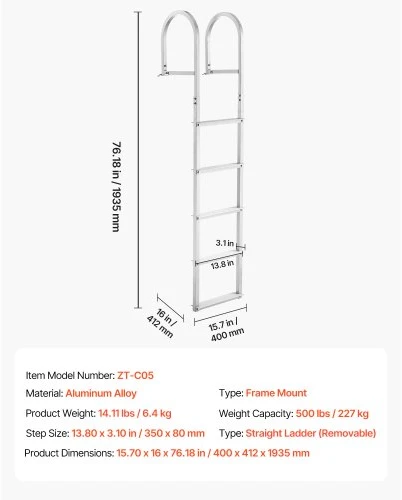 76.18 in / 1935 mm

3.1 in

13.8 in

16 in / 412 mm

15.7 in / 400 mm

Item Model Number: ZT-C05

Material: Aluminum Alloy

Type: Frame Mount

Product Weight: 14.11 lbs / 6.4 kg

Weight Capacity: 500 lbs / 227 kg

Step Size: 13.80 x 3.10 in / 350 x 80 mm

Type: Straight Ladder (Removable)

Product Dimensions: 15.70 x 16 x 76.18 in / 400 x 412 x 1935 mm